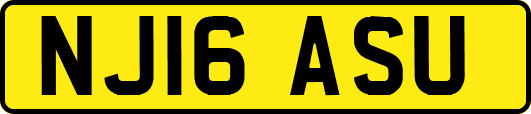 NJ16 ASU